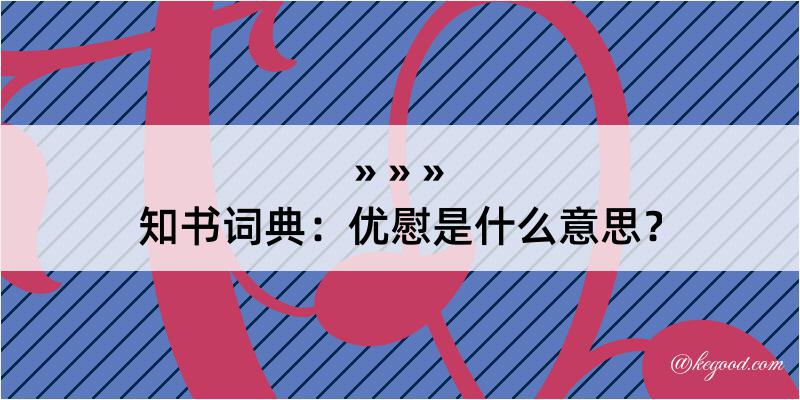 » » »
知书词典：优慰是什么意思？

@kegood.com